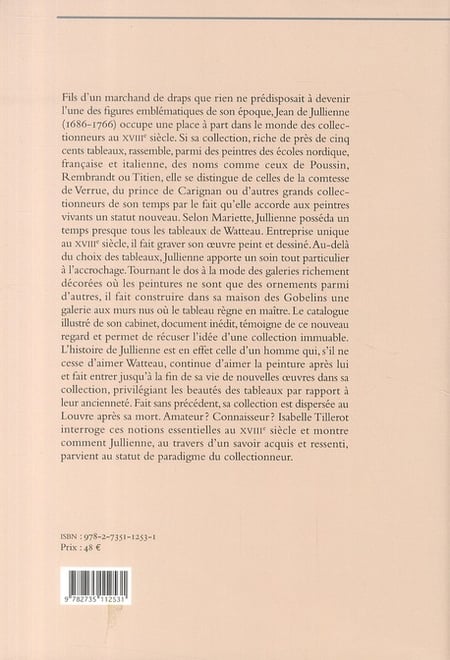 Fils d'un marchand de draps que rien ne prédisposait à devenir l'une des figures emblématiques de son époque, Jean de Jullienne (1686-1766) occupe une place à part dans le monde des collectionneurs au XVIIIe siècle. Si sa collection, riche de près de cinq cents tableaux, rassemble, parmi des peintres des écoles nordique, française et italienne, des noms comme ceux de Poussin, Rembrandt ou Titien, elle se distingue de celles de la comtesse de Verrue, du prince de Carignan ou d'autres grands collectionneurs de son temps par le fait qu'elle accorde aux peintres vivants un statut nouveau. Selon Mariette, Jullienne posséda un temps presque tous les tableaux de Watteau. Entreprise unique au XVIIIe siècle, il fait graver son œuvre peint et dessiné. Au-delà du choix des tableaux, Jullienne apporte un soin tout particulier à l'accrochage. Tournant le dos à la mode des galeries richement décorées où les peintures ne sont que des ornements parmi d'autres, il fait construire dans sa maison des Gobelins une galerie aux murs nus où le tableau règne en maître. Le catalogue illustré de son cabinet, document inédit, témoigne de ce nouveau regard et permet de récuser l'idée d'une collection immuable. L'histoire de Jullienne est en effet celle d'un homme qui, s'il ne cesse d'aimer Watteau, continue d'aimer la peinture après lui et fait entrer jusqu'à la fin de sa vie de nouvelles œuvres dans sa collection, privilégiant les beautés des tableaux par rapport à leur ancienneté. Fait sans précédent, sa collection est dispersée au Louvre après sa mort. Amateur ? Connaisseur ? Isabelle Tillerot interroge ces notions essentielles au XVIIIe siècle et montre comment Jullienne, au travers d'un savoir acquis et ressenti, parvient au statut de paradigme du collectionneur.

ISBN : 978-2-7351-1253-1
Prix : 48 €

9 782735 112531